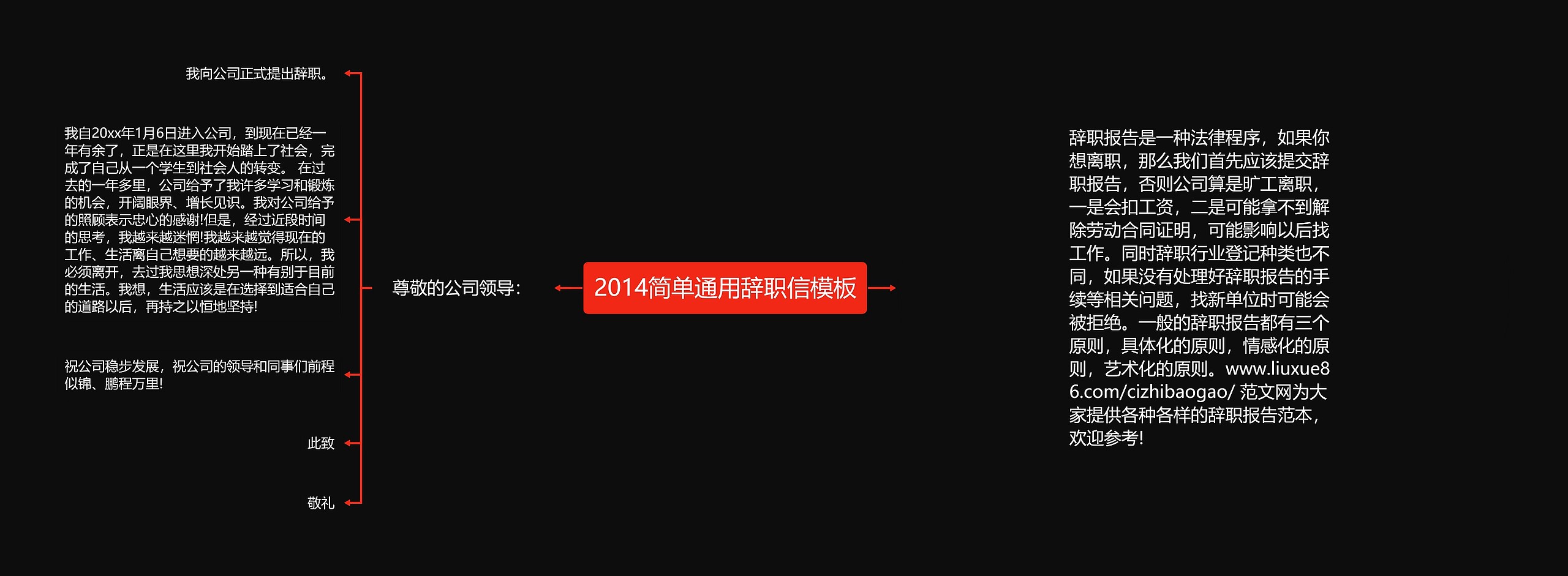 2014简单通用辞职信模板

尊敬的公司领导：

我向公司正式提出辞职。

我自20xx年1月6日进入公司，到现在已经一年有余了，正是在这里我开始踏上了社会，完成了自己从一个学生到社会人的转变。 在过去的一年多里，公司给予了我许多学习和锻炼的机会，开阔眼界、增长见识。我对公司给予的照顾表示忠心的感谢!但是，经过近段时间的思考，我越来越迷惘!我越来越觉得现在的工作、生活离自己想要的越来越远。所以，我必须离开，去过我思想深处另一种有别于目前的生活。我想，生活应该是在选择到适合自己的道路以后，再持之以恒地坚持!

祝公司稳步发展，祝公司的领导和同事们前程似锦、鹏程万里!

此致

敬礼

辞职报告是一种法律程序，如果你想离职，那么我们首先应该提交辞职报告，否则公司算是旷工离职，一是会扣工资，二是可能拿不到解除劳动合同证明，可能影响以后找工作。同时辞职行业登记种类也不同，如果没有处理好辞职报告的手续等相关问题，找新单位时可能会被拒绝。一般的辞职报告都有三个原则，具体化的原则，情感化的原则，艺术化的原则。www.liuxue86.com/cizhibaogao/ 范文网为大家提供各种各样的辞职报告范本，欢迎参考!